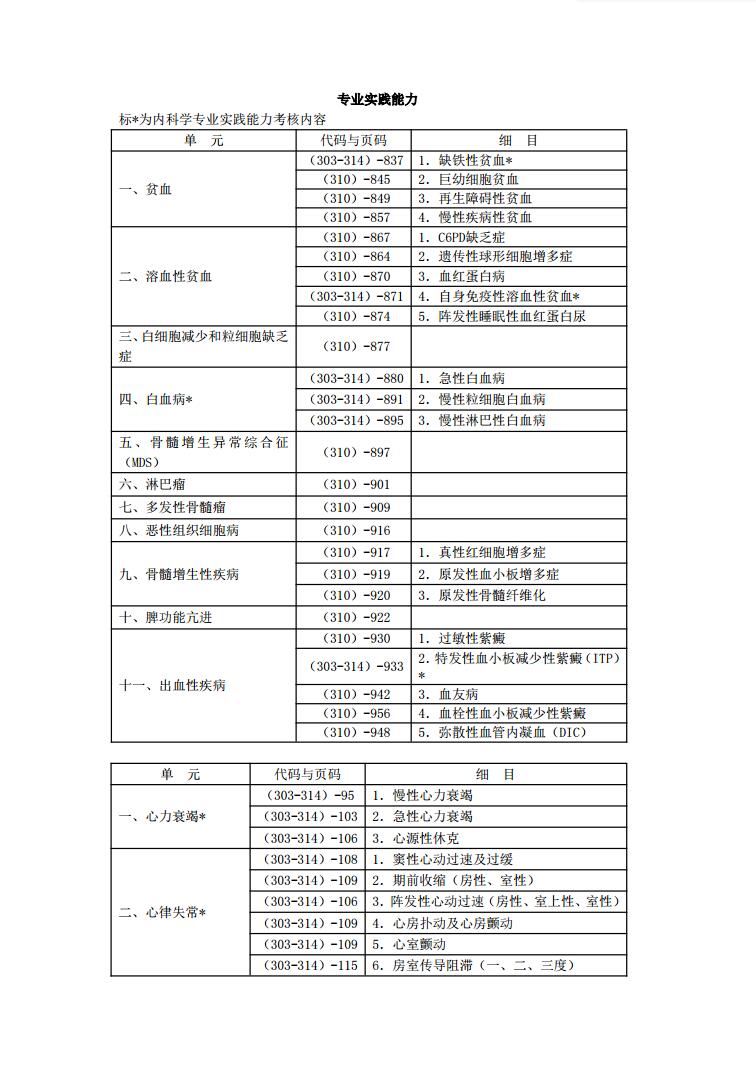 专业实践能力

标*为内科学专业实践能力考核内容

| 单　元 | 代码与页码 | 细　目 |
|---|---|---|
| 一、贫血 | （303-314）-837 | 1. 缺铁性贫血* |
| | （310）-845 | 2. 巨幼细胞贫血 |
| | （310）-849 | 3. 再生障碍性贫血 |
| | （310）-857 | 4. 慢性疾病性贫血 |
| 二、溶血性贫血 | （310）-867 | 1. C6PD缺乏症 |
| | （310）-864 | 2. 遗传性球形细胞增多症 |
| | （310）-870 | 3. 血红蛋白病 |
| | （303-314）-871 | 4. 自身免疫性溶血性贫血* |
| | （310）-874 | 5. 阵发性睡眠性血红蛋白尿 |
| 三、白细胞减少和粒细胞缺乏症 | （310）-877 | |
| 四、白血病* | （303-314）-880 | 1. 急性白血病 |
| | （303-314）-891 | 2. 慢性粒细胞白血病 |
| | （303-314）-895 | 3. 慢性淋巴性白血病 |
| 五、骨髓增生异常综合征（MDS） | （310）-897 | |
| 六、淋巴瘤 | （310）-901 | |
| 七、多发性骨髓瘤 | （310）-909 | |
| 八、恶性组织细胞病 | （310）-916 | |
| 九、骨髓增生性疾病 | （310）-917 | 1. 真性红细胞增多症 |
| | （310）-919 | 2. 原发性血小板增多症 |
| | （310）-920 | 3. 原发性骨髓纤维化 |
| 十、脾功能亢进 | （310）-922 | |
| 十一、出血性疾病 | （310）-930 | 1. 过敏性紫癜 |
| | （303-314）-933 | 2. 特发性血小板减少性紫癜（ITP）* |
| | （310）-942 | 3. 血友病 |
| | （310）-956 | 4. 血栓性血小板减少性紫癜 |
| | （310）-948 | 5. 弥散性血管内凝血（DIC） |

| 单　元 | 代码与页码 | 细　目 |
|---|---|---|
| 一、心力衰竭* | （303-314）-95 | 1. 慢性心力衰竭 |
| | （303-314）-103 | 2. 急性心力衰竭 |
| | （303-314）-106 | 3. 心源性休克 |
| 二、心律失常* | （303-314）-108 | 1. 窦性心动过速及过缓 |
| | （303-314）-109 | 2. 期前收缩（房性、室性） |
| | （303-314）-106 | 3. 阵发性心动过速（房性、室上性、室性） |
| | （303-314）-109 | 4. 心房扑动及心房颤动 |
| | （303-314）-109 | 5. 心室颤动 |
| | （303-314）-115 | 6. 房室传导阻滞（一、二、三度） |